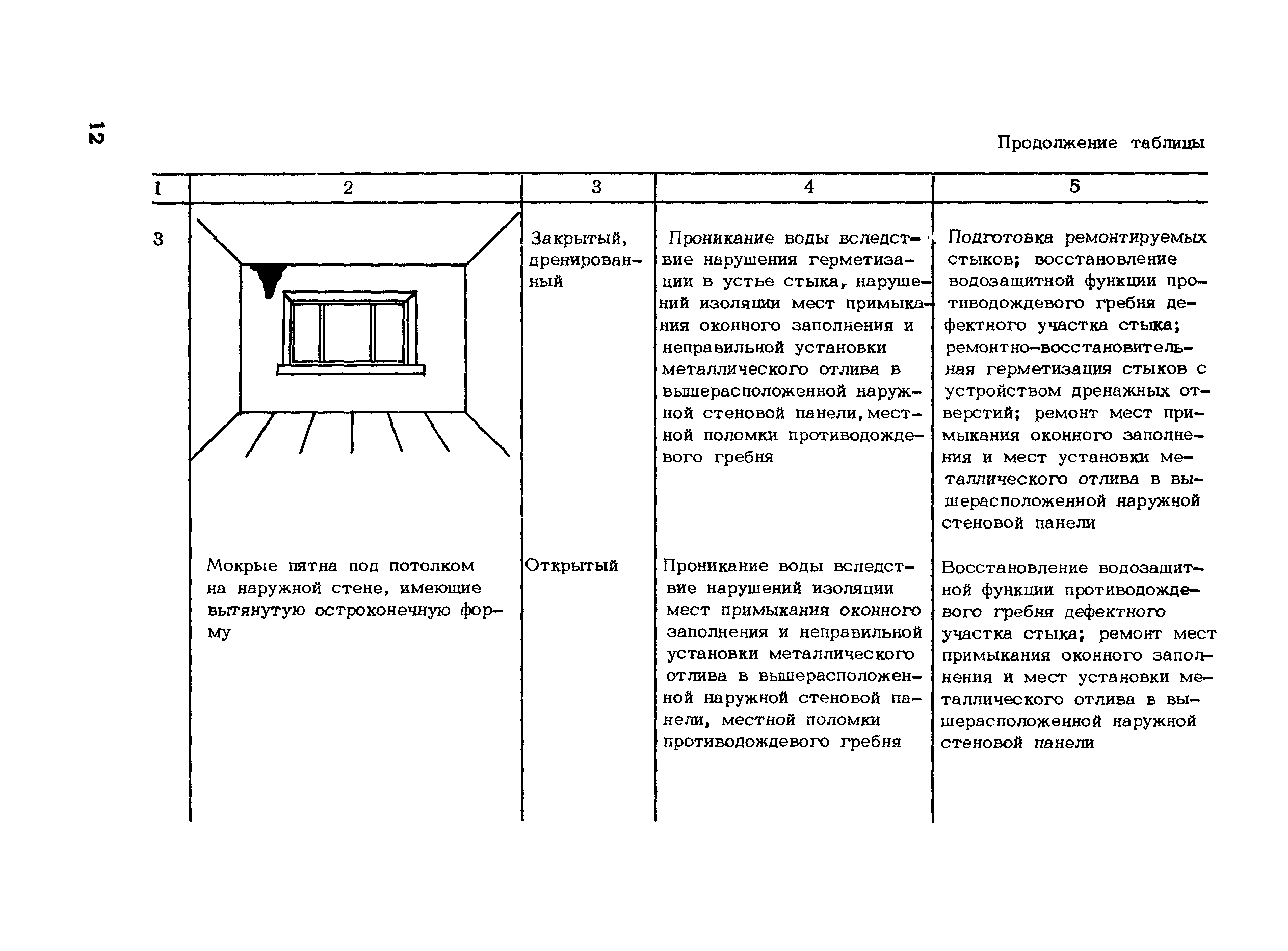 12

Продолжение таблицы

| 1 | 2 | 3 | 4 | 5 |
|---|---|---|---|---|
| 3 | | Закрытый, дренированный | Проникание воды вследствие нарушения герметизации в устье стыка, нарушений изоляции мест примыкания оконного заполнения и неправильной установки металлического отлива в вышерасположенной наружной стеновой панели, местной поломки противодождевого гребня | Подготовка ремонтируемых стыков; восстановление водозащитной функции противодождевого гребня дефектного участка стыка; ремонтно-восстановительная герметизация стыков с устройством дренажных отверстий; ремонт мест примыкания оконного заполнения и мест установки металлического отлива в вышерасположенной наружной стеновой панели |
| | Мокрые пятна под потолком на наружной стене, имеющие вытянутую остроконечную форму | Открытый | Проникание воды вследствие нарушений изоляции мест примыкания оконного заполнения и неправильной установки металлического отлива в вышерасположенной наружной стеновой панели, местной поломки противодождевого гребня | Восстановление водозащитной функции противодождевого гребня дефектного участка стыка; ремонт мест примыкания оконного заполнения и мест установки металлического отлива в вышерасположенной наружной стеновой панели |